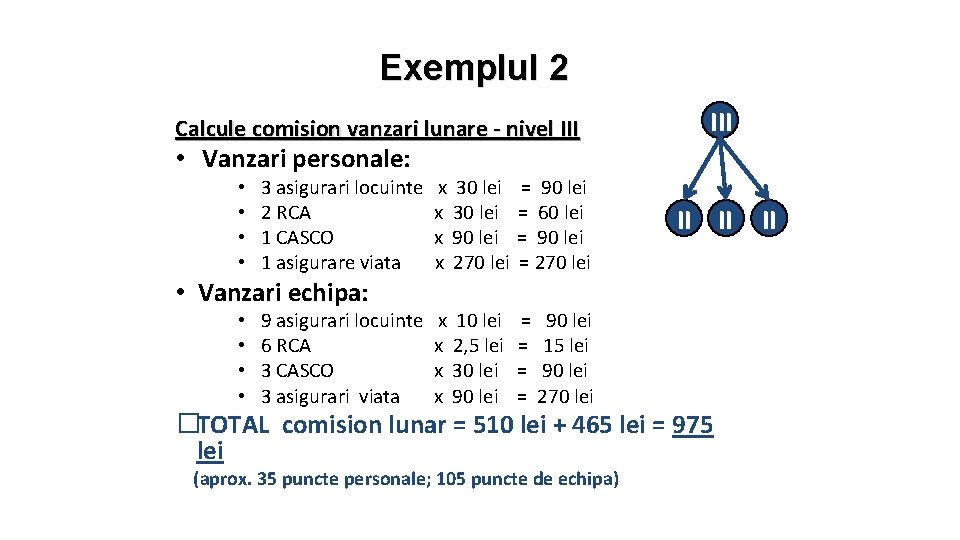 Exemplul 2

Calcule comision vanzari lunare - nivel III

III

II II II

• Vanzari personale:

• 3 asigurari locuinte x 30 lei = 90 lei
• 2 RCA x 30 lei = 60 lei
• 1 CASCO x 90 lei = 90 lei
• 1 asigurare viata x 270 lei = 270 lei

• Vanzari echipa:

• 9 asigurari locuinte x 10 lei = 90 lei
• 6 RCA x 2,5 lei = 15 lei
• 3 CASCO x 30 lei = 90 lei
• 3 asigurari viata x 90 lei = 270 lei

�TOTAL comision lunar = 510 lei + 465 lei = 975 lei

(aprox. 35 puncte personale; 105 puncte de echipa)